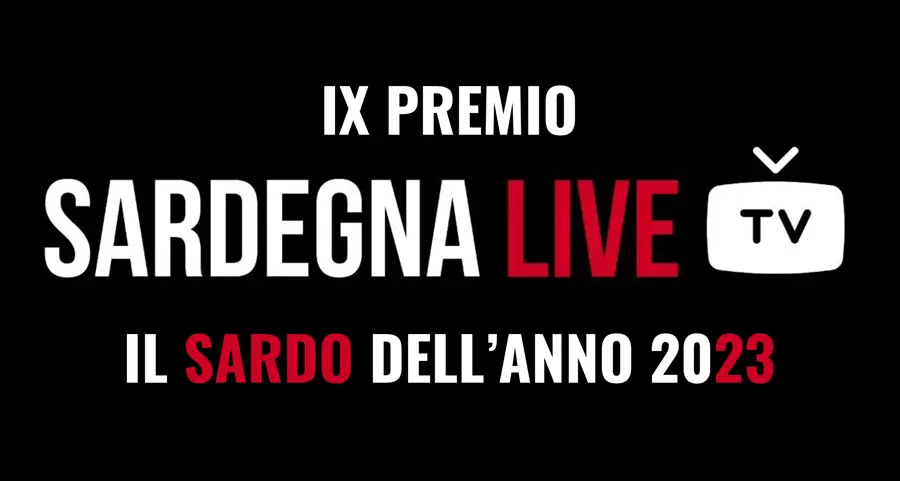 IX PREMIO

SARDEGNA LIVE TV

IL SARDO DELL'ANNO 2023